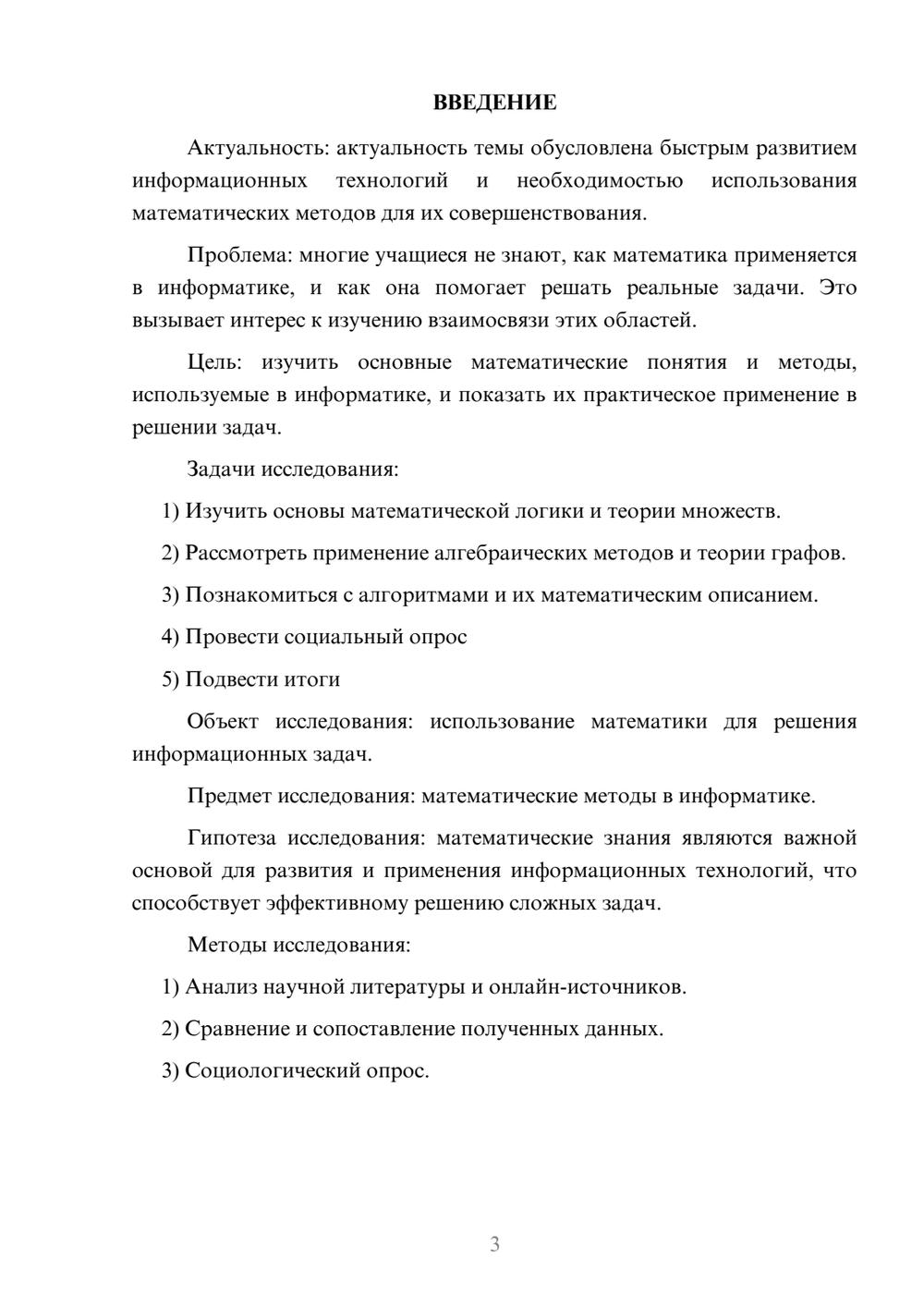 ВВЕДЕНИЕ

Актуальность: актуальность темы обусловлена быстрым развитием информационных технологий и необходимостью использования математических методов для их совершенствования.

Проблема: многие учащиеся не знают, как математика применяется в информатике, и как она помогает решать реальные задачи. Это вызывает интерес к изучению взаимосвязи этих областей.

Цель: изучить основные математические понятия и методы, используемые в информатике, и показать их практическое применение в решении задач.

Задачи исследования:

1) Изучить основы математической логики и теории множеств.

2) Рассмотреть применение алгебраических методов и теории графов.

3) Познакомиться с алгоритмами и их математическим описанием.

4) Провести социальный опрос

5) Подвести итоги

Объект исследования: использование математики для решения информационных задач.

Предмет исследования: математические методы в информатике.

Гипотеза исследования: математические знания являются важной основой для развития и применения информационных технологий, что способствует эффективному решению сложных задач.

Методы исследования:

1) Анализ научной литературы и онлайн-источников.

2) Сравнение и сопоставление полученных данных.

3) Социологический опрос.

3